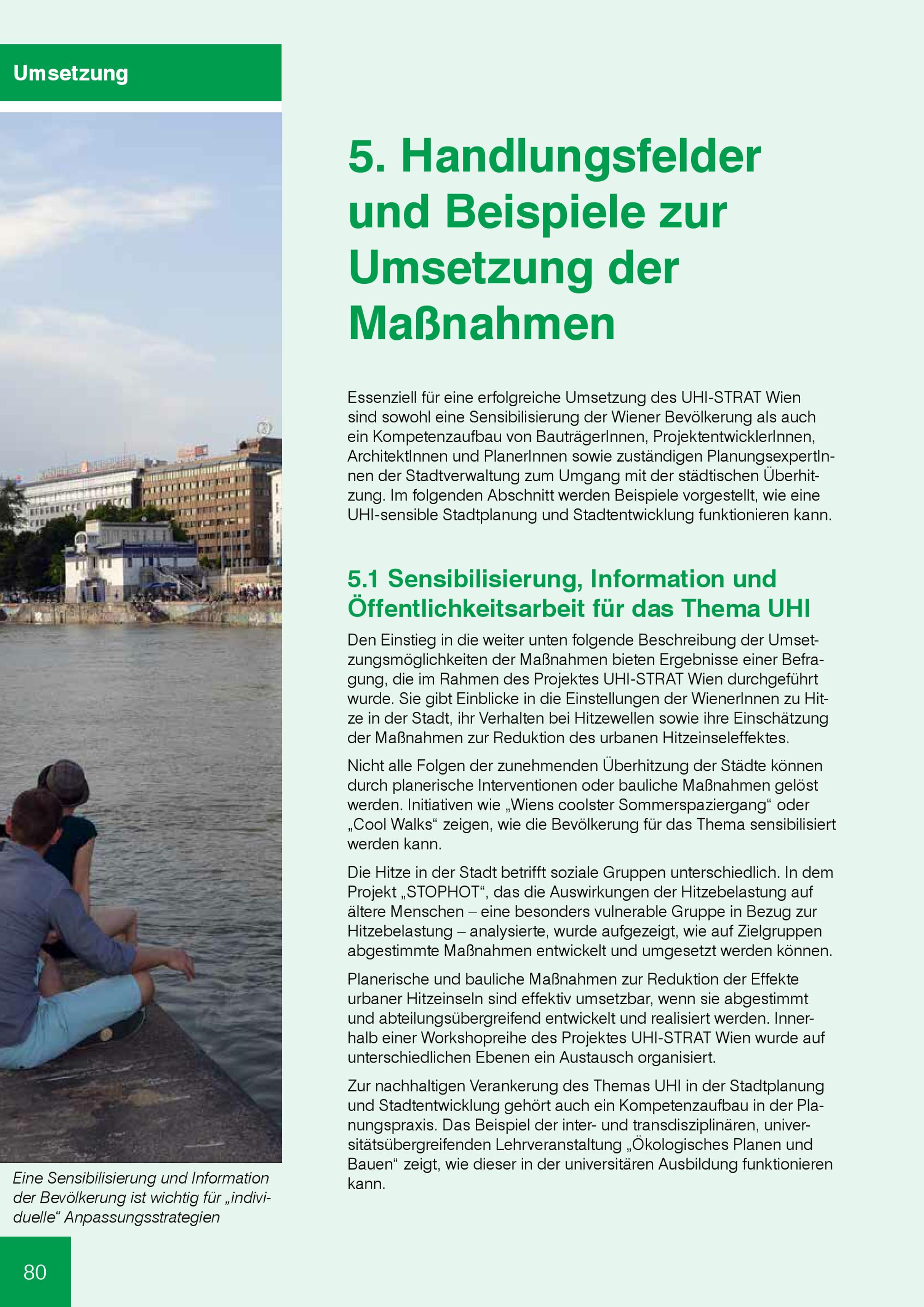 Umsetzung

5. Handlungsfelder und Beispiele zur Umsetzung der Maßnahmen

Essenziell für eine erfolgreiche Umsetzung des UHI-STRAT Wien sind sowohl eine Sensibilisierung der Wiener Bevölkerung als auch ein Kompetenzaufbau von BauträgerInnen, ProjektentwicklerInnen, ArchitektInnen und PlanerInnen sowie zuständigen PlanungsexpertInnen der Stadtverwaltung zum Umgang mit der städtischen Überhitzung. Im folgenden Abschnitt werden Beispiele vorgestellt, wie eine UHI-sensible Stadtplanung und Stadtentwicklung funktionieren kann.

5.1 Sensibilisierung, Information und Öffentlichkeitsarbeit für das Thema UHI

Den Einstieg in die weiter unten folgende Beschreibung der Umsetzungsmöglichkeiten der Maßnahmen bieten Ergebnisse einer Befragung, die im Rahmen des Projektes UHI-STRAT Wien durchgeführt wurde. Sie gibt Einblicke in die Einstellungen der WienerInnen zu Hitze in der Stadt, ihr Verhalten bei Hitzewellen sowie ihre Einschätzung der Maßnahmen zur Reduktion des urbanen Hitzeinseleffektes.

Nicht alle Folgen der zunehmenden Überhitzung der Städte können durch planerische Interventionen oder bauliche Maßnahmen gelöst werden. Initiativen wie „Wiens coolster Sommerspaziergang“ oder „Cool Walks“ zeigen, wie die Bevölkerung für das Thema sensibilisiert werden kann.

Die Hitze in der Stadt betrifft soziale Gruppen unterschiedlich. In dem Projekt „STOPHOT“, das die Auswirkungen der Hitzebelastung auf ältere Menschen – eine besonders vulnerable Gruppe in Bezug zur Hitzebelastung – analysierte, wurde aufgezeigt, wie auf Zielgruppen abgestimmte Maßnahmen entwickelt und umgesetzt werden können.

Planerische und bauliche Maßnahmen zur Reduktion der Effekte urbaner Hitzeinseln sind effektiv umsetzbar, wenn sie abgestimmt und abteilungsübergreifend entwickelt und realisiert werden. Innerhalb einer Workshopreihe des Projektes UHI-STRAT Wien wurde auf unterschiedlichen Ebenen ein Austausch organisiert.

Zur nachhaltigen Verankerung des Themas UHI in der Stadtplanung und Stadtentwicklung gehört auch ein Kompetenzaufbau in der Planungspraxis. Das Beispiel der inter- und transdisziplinären, universitätsübergreifenden Lehrveranstaltung „Ökologisches Planen und Bauen“ zeigt, wie dieser in der universitären Ausbildung funktionieren kann.

Eine Sensibilisierung und Information der Bevölkerung ist wichtig für „individuelle“ Anpassungsstrategien

80